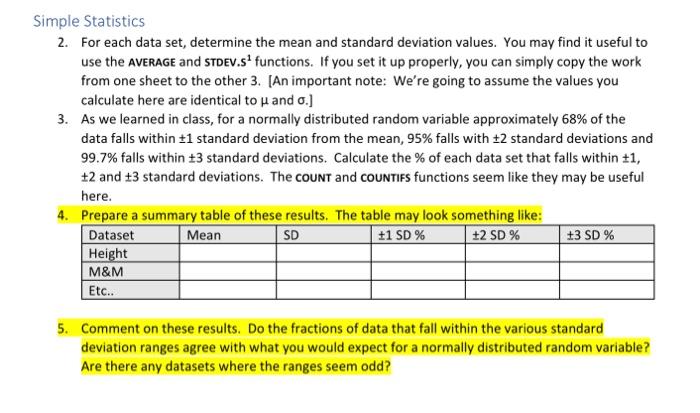 Simple Statistics

2. For each data set, determine the mean and standard deviation values. You may find it useful to use the AVERAGE and STDEV.S$^{1}$ functions. If you set it up properly, you can simply copy the work from one sheet to the other 3. [An important note: We're going to assume the values you calculate here are identical to μ and σ.]

3. As we learned in class, for a normally distributed random variable approximately 68% of the data falls within ±1 standard deviation from the mean, 95% falls with ±2 standard deviations and 99.7% falls within ±3 standard deviations. Calculate the % of each data set that falls within ±1, ±2 and ±3 standard deviations. The COUNT and COUNTIFS functions seem like they may be useful here.

4. Prepare a summary table of these results. The table may look something like:

| Dataset | Mean | SD | ±1 SD % | ±2 SD % | ±3 SD % |
|---|---|---|---|---|---|
| Height | | | | | |
| M&M | | | | | |
| Etc.. | | | | | |

5. Comment on these results. Do the fractions of data that fall within the various standard deviation ranges agree with what you would expect for a normally distributed random variable? Are there any datasets where the ranges seem odd?